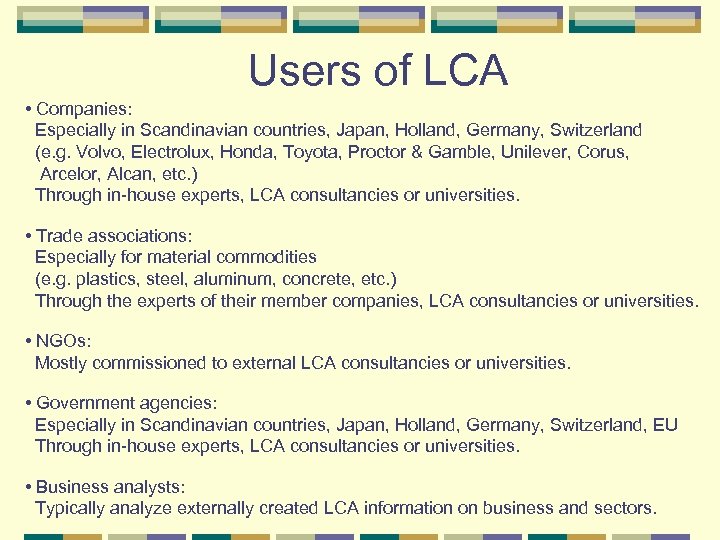 Users of LCA

• Companies:
Especially in Scandinavian countries, Japan, Holland, Germany, Switzerland
(e.g. Volvo, Electrolux, Honda, Toyota, Proctor & Gamble, Unilever, Corus, Arcelor, Alcan, etc.)
Through in-house experts, LCA consultancies or universities.

• Trade associations:
Especially for material commodities
(e.g. plastics, steel, aluminum, concrete, etc.)
Through the experts of their member companies, LCA consultancies or universities.

• NGOs:
Mostly commissioned to external LCA consultancies or universities.

• Government agencies:
Especially in Scandinavian countries, Japan, Holland, Germany, Switzerland, EU
Through in-house experts, LCA consultancies or universities.

• Business analysts:
Typically analyze externally created LCA information on business and sectors.